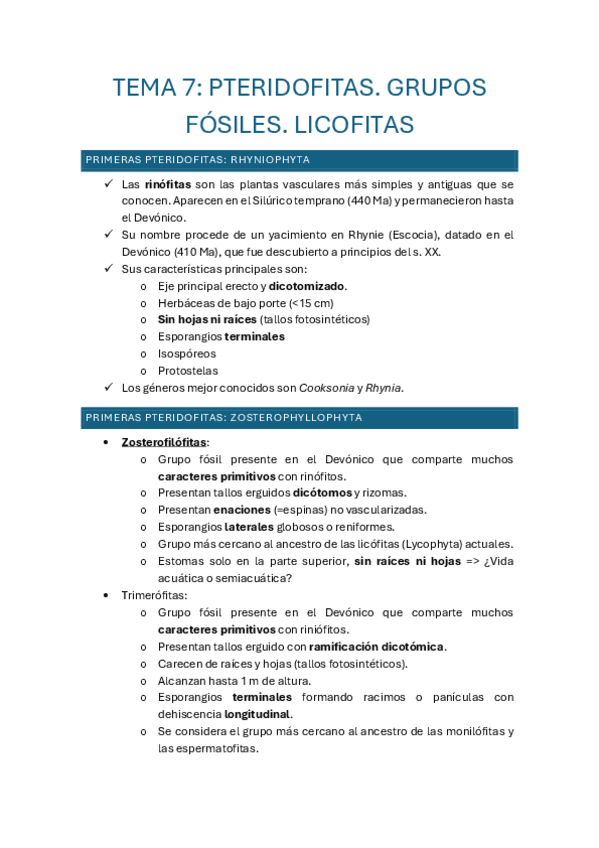 TEMA 7: PTERIDOFITAS. GRUPOS FÓSILES. LICOFITAS

PRIMERAS PTERIDOFITAS: RHYNIOPHYTA

✓ Las rinófitas son las plantas vasculares más simples y antiguas que se conocen. Aparecen en el Silúrico temprano (440 Ma) y permanecieron hasta el Devónico.
✓ Su nombre procede de un yacimiento en Rhynie (Escocia), datado en el Devónico (410 Ma), que fue descubierto a principios del s. XX.
✓ Sus características principales son:
o Eje principal erecto y dicotomizado.
o Herbáceas de bajo porte (<15 cm)
o Sin hojas ni raíces (tallos fotosintéticos)
o Esporangios terminales
o Isospóreos
o Protostelas
✓ Los géneros mejor conocidos son Cooksonia y Rhynia.

PRIMERAS PTERIDOFITAS: ZOSTEROPHYLLOPHYTA

• Zosterofilófitas:
o Grupo fósil presente en el Devónico que comparte muchos caracteres primitivos con rinófitos.
o Presentan tallos erguidos dicótomos y rizomas.
o Presentan enaciones (=espinas) no vascularizadas.
o Esporangios laterales globosos o reniformes.
o Grupo más cercano al ancestro de las licófitas (Lycophyta) actuales.
o Estomas solo en la parte superior, sin raíces ni hojas => ¿Vida acuática o semiacuática?
• Trimerófitas:
o Grupo fósil presente en el Devónico que comparte muchos caracteres primitivos con riniófitos.
o Presentan tallos erguido con ramificación dicotómica.
o Carecen de raíces y hojas (tallos fotosintéticos).
o Alcanzan hasta 1 m de altura.
o Esporangios terminales formando racimos o panículas con dehiscencia longitudinal.
o Se considera el grupo más cercano al ancestro de las monilófitas y las espermatofitas.